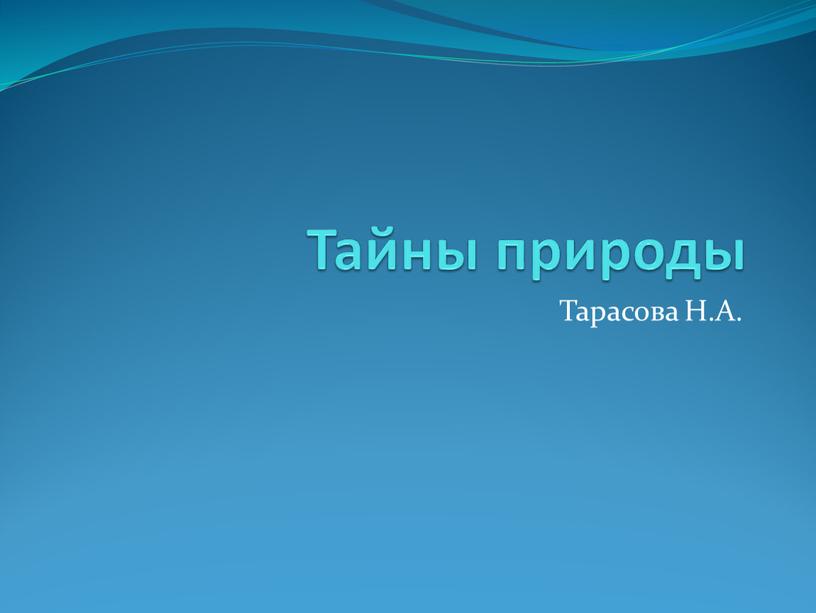 Тайны природы

Тарасова Н.А.